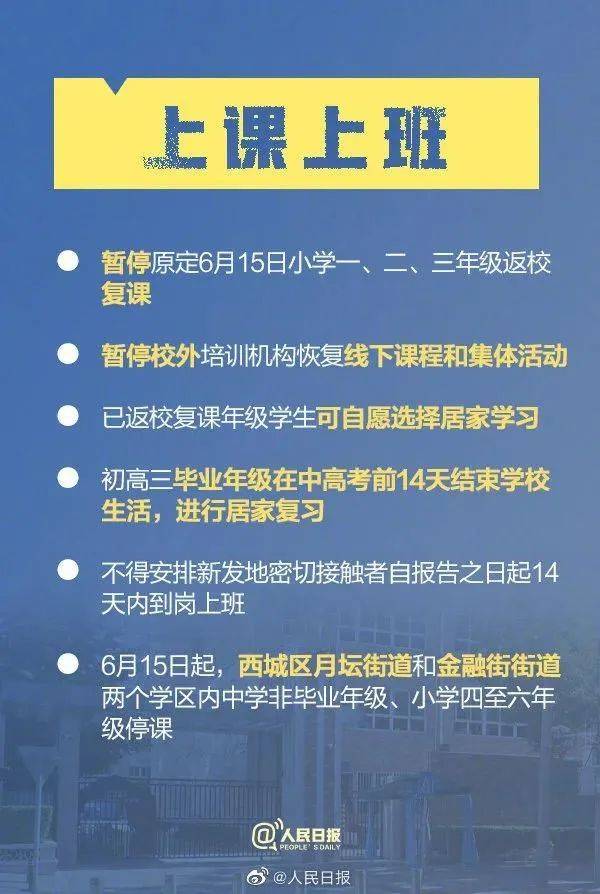 上课上班

暂停原定6月15日小学一、二、三年级返校复课

暂停校外培训机构恢复线下课程和集体活动

已返校复课年级学生可自愿选择居家学习

初高三毕业年级在中高考前14天结束学校生活，进行居家复习

不得安排新发地密切接触者自报告之日起14天内到岗上班

6月15日起，西城区月坛街道和金融街街道两个学区内中学非毕业年级、小学四至六年级停课

@人民日报 PEOPLE'S DAILY

@人民日报